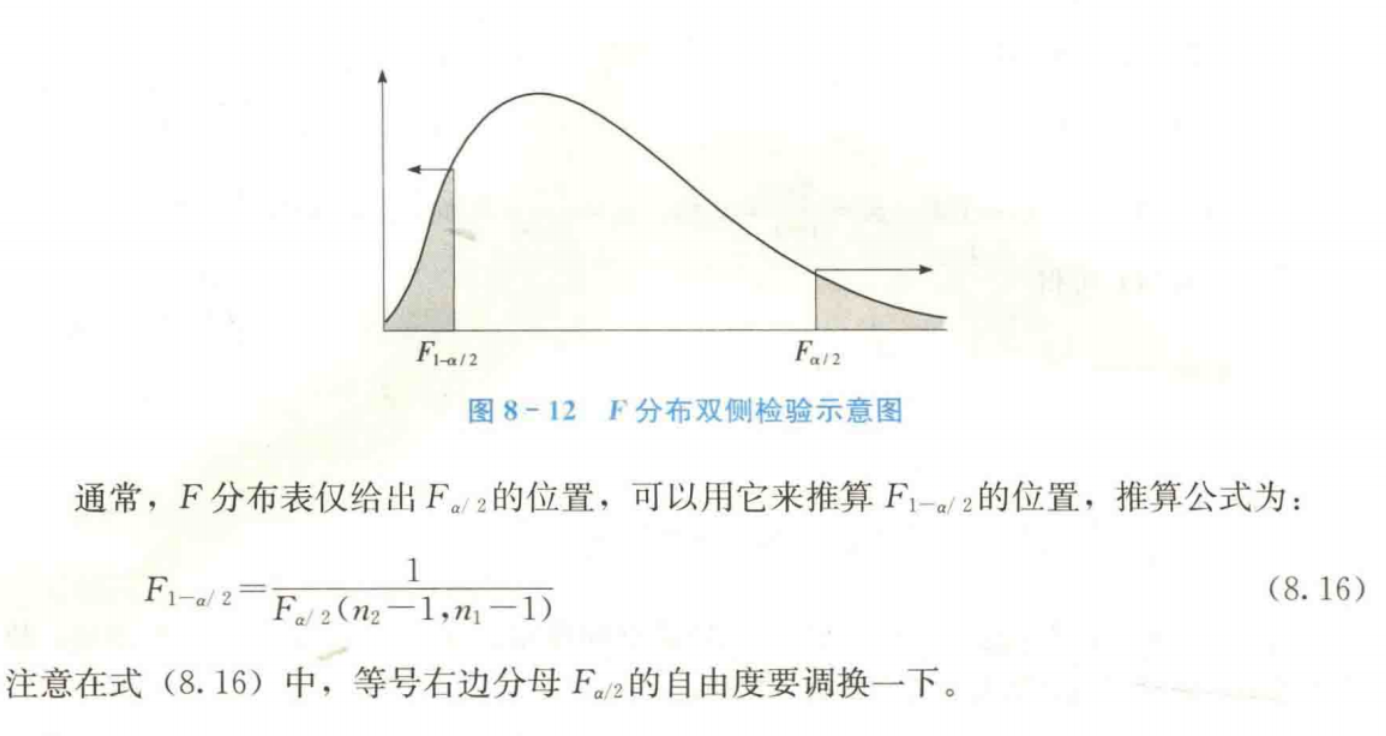 $F_{1-\alpha/2}$

$F_{\alpha/2}$

图8-12 F分布双侧检验示意图

通常，F分布表仅给出$F_{\alpha/2}$的位置，可以用它来推算$F_{1-\alpha/2}$的位置，推算公式为：

$F_{1-\alpha/2}=\frac{1}{F_{\alpha/2}(n_2-1,n_1-1)}$ (8.16)

注意在式（8.16）中，等号右边分母$F_{\alpha/2}$的自由度要调换一下。